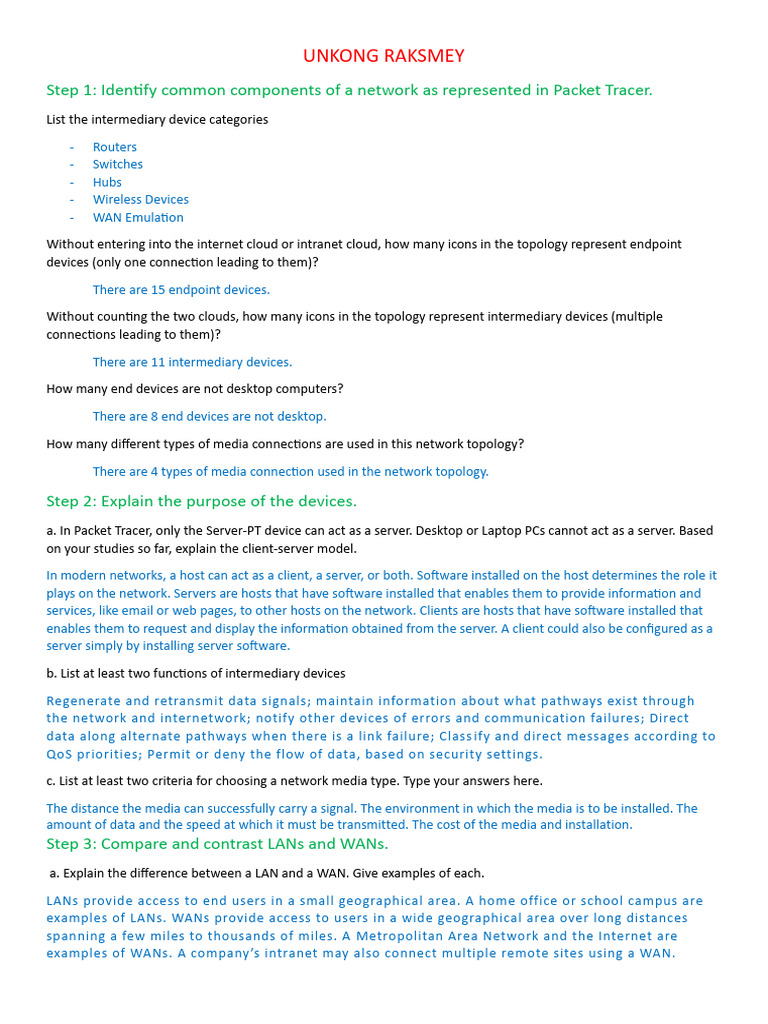 UNKONG RAKSMEY

Step 1: Identify common components of a network as represented in Packet Tracer.

List the intermediary device categories

- Routers
- Switches
- Hubs
- Wireless Devices
- WAN Emulation

Without entering into the internet cloud or intranet cloud, how many icons in the topology represent endpoint devices (only one connection leading to them)?

There are 15 endpoint devices.

Without counting the two clouds, how many icons in the topology represent intermediary devices (multiple connections leading to them)?

There are 11 intermediary devices.

How many end devices are not desktop computers?

There are 8 end devices are not desktop.

How many different types of media connections are used in this network topology?

There are 4 types of media connection used in the network topology.

Step 2: Explain the purpose of the devices.

a. In Packet Tracer, only the Server-PT device can act as a server. Desktop or Laptop PCs cannot act as a server. Based on your studies so far, explain the client-server model.

In modern networks, a host can act as a client, a server, or both. Software installed on the host determines the role it plays on the network. Servers are hosts that have software installed that enables them to provide information and services, like email or web pages, to other hosts on the network. Clients are hosts that have software installed that enables them to request and display the information obtained from the server. A client could also be configured as a server simply by installing server software.

b. List at least two functions of intermediary devices

Regenerate and retransmit data signals; maintain information about what pathways exist through the network and internetwork; notify other devices of errors and communication failures; Direct data along alternate pathways when there is a link failure; Classify and direct messages according to QoS priorities; Permit or deny the flow of data, based on security settings.

c. List at least two criteria for choosing a network media type. Type your answers here.

The distance the media can successfully carry a signal. The environment in which the media is to be installed. The amount of data and the speed at which it must be transmitted. The cost of the media and installation.

Step 3: Compare and contrast LANs and WANs.

a. Explain the difference between a LAN and a WAN. Give examples of each.

LANs provide access to end users in a small geographical area. A home office or school campus are examples of LANs. WANs provide access to users in a wide geographical area over long distances spanning a few miles to thousands of miles. A Metropolitan Area Network and the Internet are examples of WANs. A company's intranet may also connect multiple remote sites using a WAN.